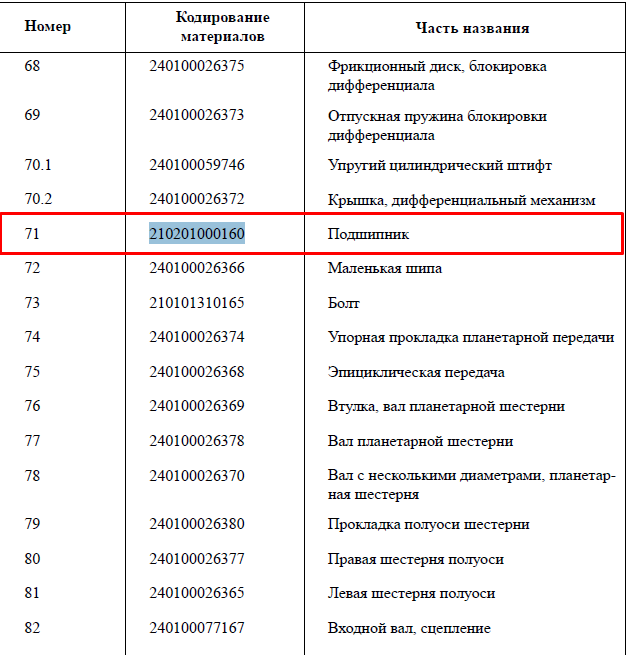 | Номер | Кодирование материалов | Часть названия |
|---|---|---|
| 68 | 240100026375 | Фрикционный диск, блокировка дифференциала |
| 69 | 240100026373 | Отпускная пружина блокировки дифференциала |
| 70.1 | 240100059746 | Упругий цилиндрический штифт |
| 70.2 | 240100026372 | Крышка, дифференциальный механизм |
| 71 | 210201000160 | Подшипник |
| 72 | 240100026366 | Маленькая шипа |
| 73 | 210101310165 | Болт |
| 74 | 240100026374 | Упорная прокладка планетарной передачи |
| 75 | 240100026368 | Эпициклическая передача |
| 76 | 240100026369 | Втулка, вал планетарной шестерни |
| 77 | 240100026378 | Вал планетарной шестерни |
| 78 | 240100026370 | Вал с несколькими диаметрами, планетарная шестерня |
| 79 | 240100026380 | Прокладка полуоси шестерни |
| 80 | 240100026377 | Правая шестерня полуоси |
| 81 | 240100026365 | Левая шестерня полуоси |
| 82 | 240100077167 | Входной вал, сцепление |